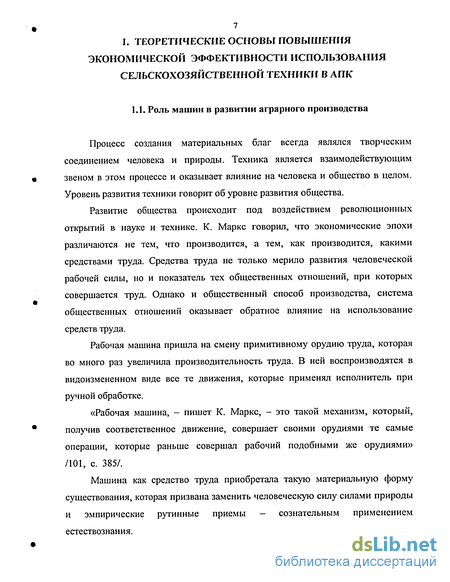 7

1. ТЕОРЕТИЧЕСКИЕ ОСНОВЫ ПОВЫШЕНИЯ ЭКОНОМИЧЕСКОЙ ЭФФЕКТИВНОСТИ ИСПОЛЬЗОВАНИЯ СЕЛЬСКОХОЗЯЙСТВЕННОЙ ТЕХНИКИ В АПК

1.1. Роль машин в развитии аграрного производства

Процесс создания материальных благ всегда являлся творческим соединением человека и природы. Техника является взаимодействующим звеном в этом процессе и оказывает влияние на человека и общество в целом. Уровень развития техники говорит об уровне развития общества.

Развитие общества происходит под воздействием революционных открытий в науке и технике. К. Маркс говорил, что экономические эпохи различаются не тем, что производится, а тем, как производится, какими средствами труда. Средства труда не только мерило развития человеческой рабочей силы, но и показатель тех общественных отношений, при которых совершается труд. Однако и общественный способ производства, система общественных отношений оказывает обратное влияние на использование средств труда.

Рабочая машина пришла на смену примитивному орудию труда, которая во много раз увеличила производительность труда. В ней воспроизводятся в видоизмененном виде все те движения, которые применял исполнитель при ручной обработке.

«Рабочая машина, – пишет К. Маркс, – это такой механизм, который, получив соответственное движение, совершает своими орудиями те самые операции, которые раньше совершал рабочий подобными же орудиями» /101, с. 385/.

Машина как средство труда приобретала такую материальную форму существования, которая призвана заменить человеческую силу силами природы и эмпирические рутинные приемы – сознательным применением естествознания.

dsLib.net
библиотека диссертаций